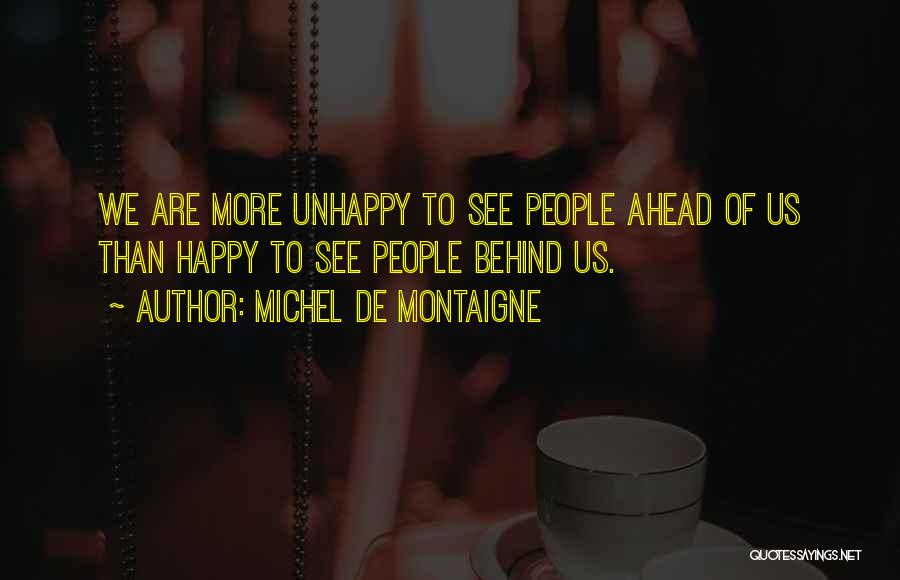 WE ARE MORE UNHAPPY TO SEE PEOPLE AHEAD OF US THAN HAPPY TO SEE PEOPLE BEHIND US.

~ AUTHOR: MICHEL DE MONTAIGNE

QUOTESSAYINGS.NET